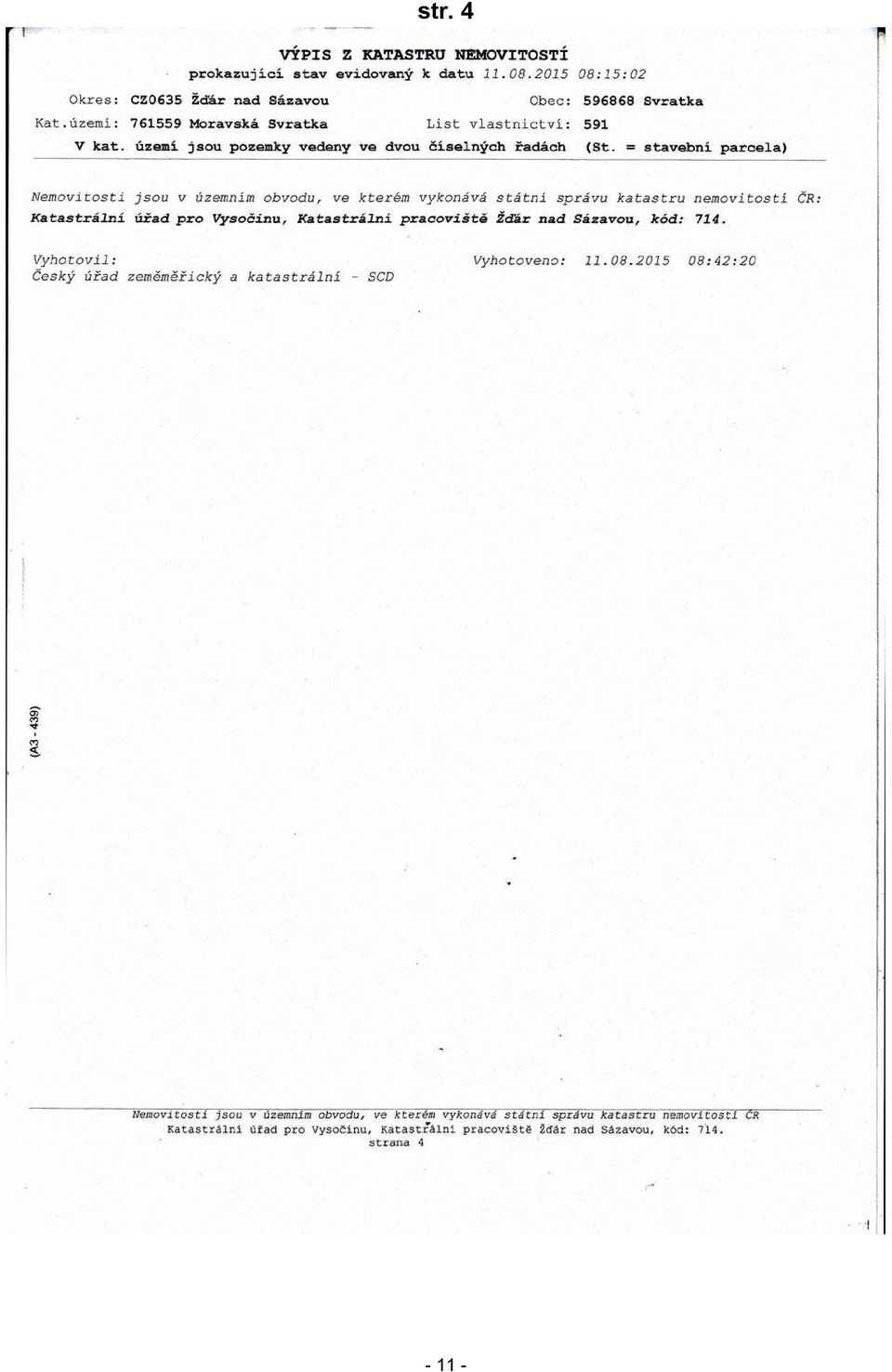 str. 4

VÝPIS Z KATASTRU NEMOVITOSTÍ
prokazující stav evidovaný k datu 11.08.2015 08:15:02

Okres: CZ0635 Žďár nad Sázavou
Obec: 596868 Svratka
Kat.území: 761559 Moravská Svratka
List vlastnictví: 591
V kat. území jsou pozemky vedeny ve dvou číselných řadách (St. = stavební parcela)

Nemovitosti jsou v územním obvodu, ve kterém vykonává státní správu katastru nemovitostí ČR:
Katastrální úřad pro Vysočinu, Katastrální pracoviště Žďár nad Sázavou, kód: 714.

Vyhotovil:
Český úřad zeměměřický a katastrální - SCD

Vyhotoveno: 11.08.2015 08:42:20

(A3 - 439)

Nemovitosti jsou v územním obvodu, ve kterém vykonává státní správu katastru nemovitostí ČR
Katastrální úřad pro Vysočinu, Katastrální pracoviště Žďár nad Sázavou, kód: 714.
strana 4

- 11 -